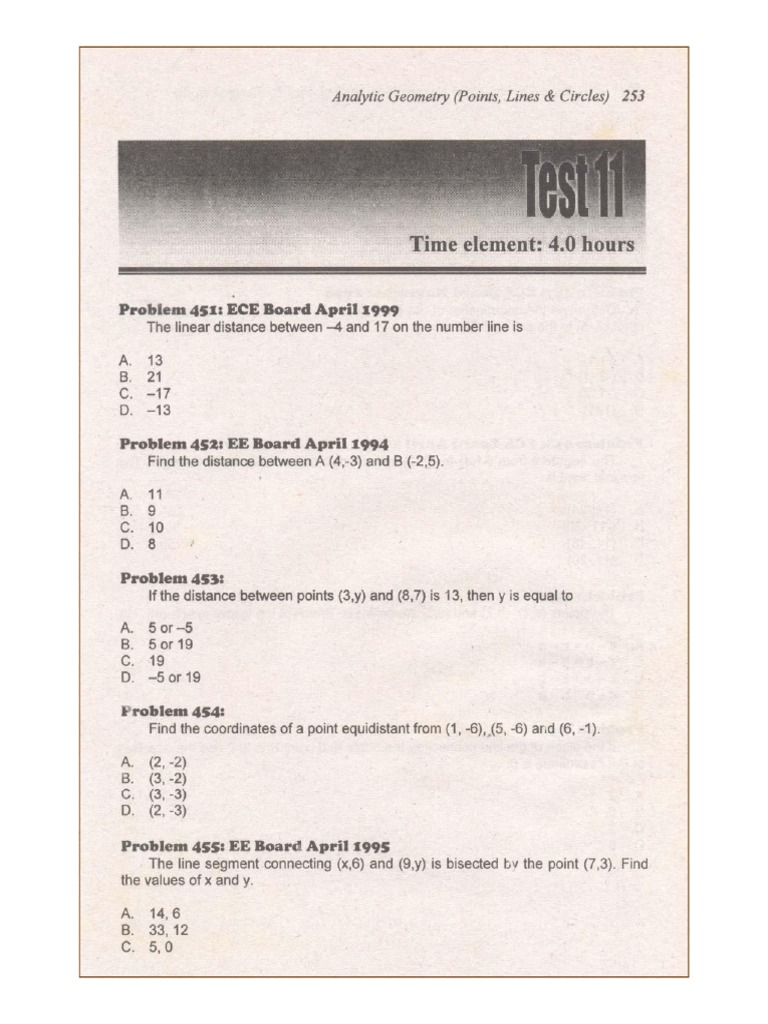 Analytic Geometry (Points, Lines & Circles) 253

Test 11

Time element: 4.0 hours

Problem 451: ECE Board April 1999

The linear distance between –4 and 17 on the number line is

A. 13
B. 21
C. –17
D. –13

Problem 452: EE Board April 1994

Find the distance between A (4,-3) and B (-2,5).

A. 11
B. 9
C. 10
D. 8

Problem 453:

If the distance between points (3,y) and (8,7) is 13, then y is equal to

A. 5 or –5
B. 5 or 19
C. 19
D. –5 or 19

Problem 454:

Find the coordinates of a point equidistant from (1, -6), (5, -6) and (6, -1).

A. (2, -2)
B. (3, -2)
C. (3, -3)
D. (2, -3)

Problem 455: EE Board April 1995

The line segment connecting (x,6) and (9,y) is bisected by the point (7,3). Find the values of x and y.

A. 14, 6
B. 33, 12
C. 5, 0